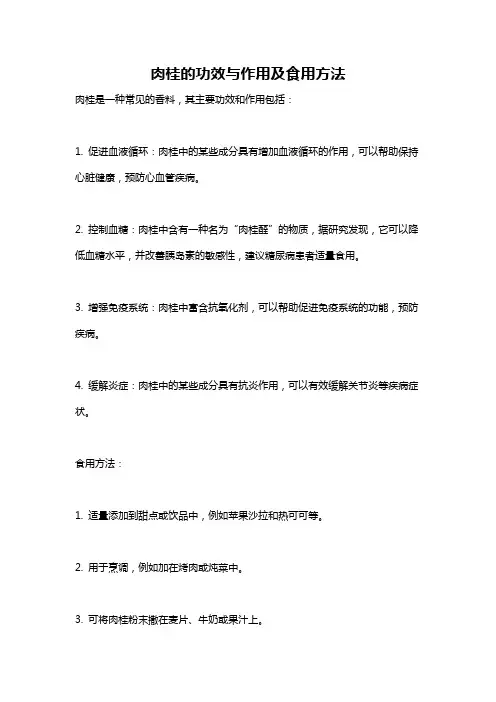 肉桂的功效与作用及食用方法

肉桂是一种常见的香料，其主要功效和作用包括：

1. 促进血液循环：肉桂中的某些成分具有增加血液循环的作用，可以帮助保持心脏健康，预防心血管疾病。

2. 控制血糖：肉桂中含有一种名为“肉桂醛”的物质，据研究发现，它可以降低血糖水平，并改善胰岛素的敏感性，建议糖尿病患者适量食用。

3. 增强免疫系统：肉桂中富含抗氧化剂，可以帮助促进免疫系统的功能，预防疾病。

4. 缓解炎症：肉桂中的某些成分具有抗炎作用，可以有效缓解关节炎等疾病症状。

食用方法：

1. 适量添加到甜点或饮品中，例如苹果沙拉和热可可等。

2. 用于烹调，例如加在烤肉或炖菜中。

3. 可将肉桂粉末撒在麦片、牛奶或果汁上。